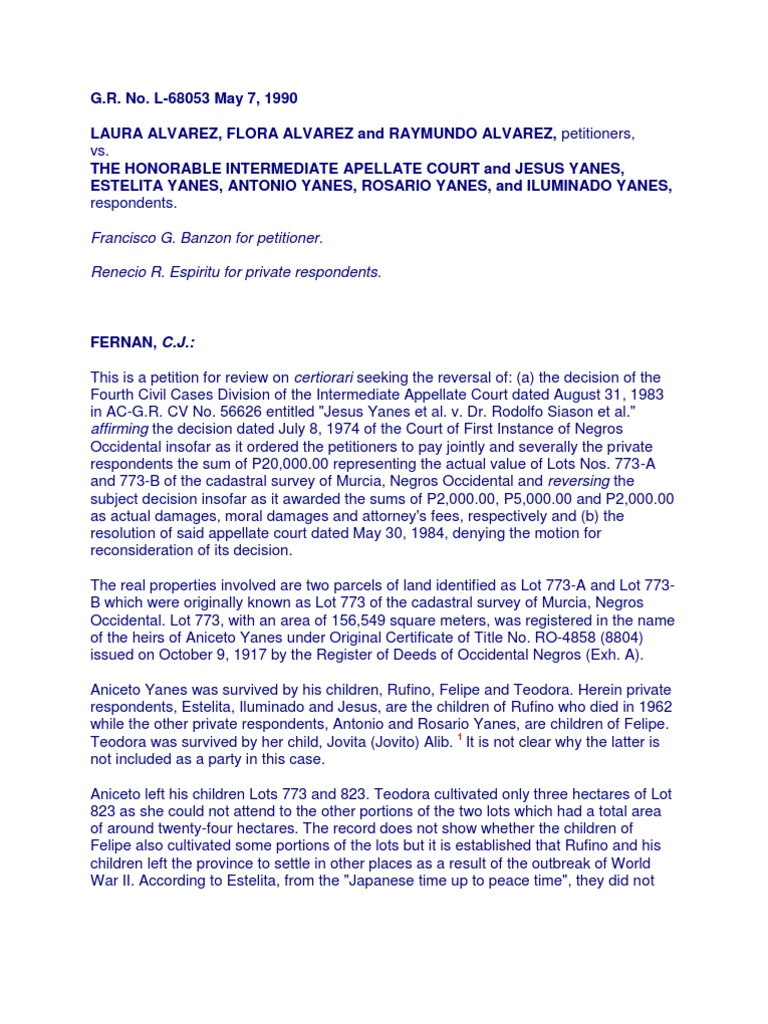 G.R. No. L-68053 May 7, 1990

LAURA ALVAREZ, FLORA ALVAREZ and RAYMUNDO ALVAREZ, petitioners, vs. THE HONORABLE INTERMEDIATE APELLATE COURT and JESUS YANES, ESTELITA YANES, ANTONIO YANES, ROSARIO YANES, and ILUMINADO YANES, respondents.

Francisco G. Banzon for petitioner.

Renecio R. Espiritu for private respondents.

FERNAN, C.J.:

This is a petition for review on certiorari seeking the reversal of: (a) the decision of the Fourth Civil Cases Division of the Intermediate Appellate Court dated August 31, 1983 in AC-G.R. CV No. 56626 entitled "Jesus Yanes et al. v. Dr. Rodolfo Siason et al." affirming the decision dated July 8, 1974 of the Court of First Instance of Negros Occidental insofar as it ordered the petitioners to pay jointly and severally the private respondents the sum of P20,000.00 representing the actual value of Lots Nos. 773-A and 773-B of the cadastral survey of Murcia, Negros Occidental and reversing the subject decision insofar as it awarded the sums of P2,000.00, P5,000.00 and P2,000.00 as actual damages, moral damages and attorney's fees, respectively and (b) the resolution of said appellate court dated May 30, 1984, denying the motion for reconsideration of its decision.

The real properties involved are two parcels of land identified as Lot 773-A and Lot 773-B which were originally known as Lot 773 of the cadastral survey of Murcia, Negros Occidental. Lot 773, with an area of 156,549 square meters, was registered in the name of the heirs of Aniceto Yanes under Original Certificate of Title No. RO-4858 (8804) issued on October 9, 1917 by the Register of Deeds of Occidental Negros (Exh. A).

Aniceto Yanes was survived by his children, Rufino, Felipe and Teodora. Herein private respondents, Estelita, Iluminado and Jesus, are the children of Rufino who died in 1962 while the other private respondents, Antonio and Rosario Yanes, are children of Felipe. Teodora was survived by her child, Jovita (Jovito) Alib. $^1$ It is not clear why the latter is not included as a party in this case.

Aniceto left his children Lots 773 and 823. Teodora cultivated only three hectares of Lot 823 as she could not attend to the other portions of the two lots which had a total area of around twenty-four hectares. The record does not show whether the children of Felipe also cultivated some portions of the lots but it is established that Rufino and his children left the province to settle in other places as a result of the outbreak of World War II. According to Estelita, from the "Japanese time up to peace time", they did not